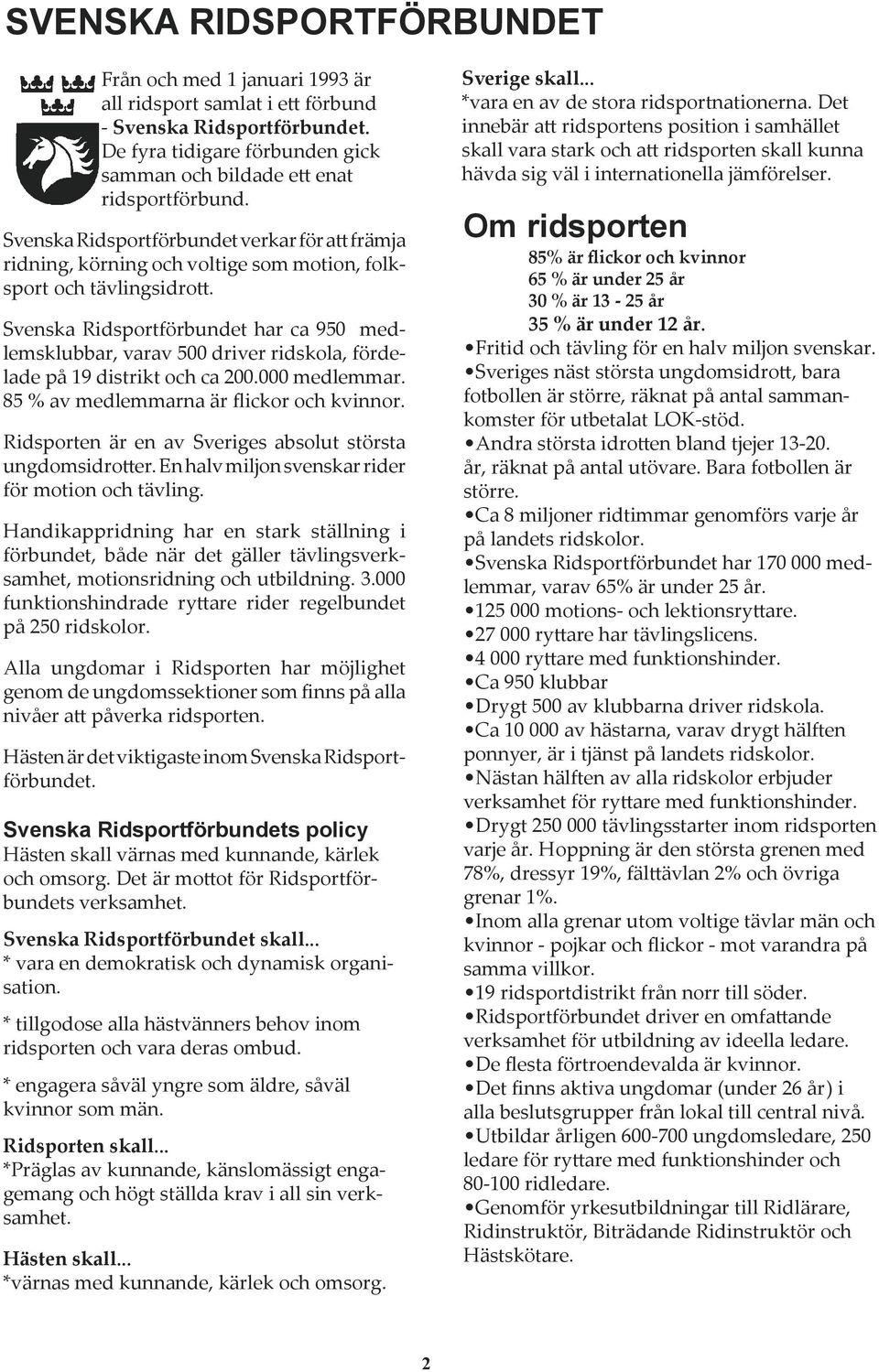 SVENSKA RIDSPORTFÖRBUNDET

Från och med 1 januari 1993 är all ridsport samlat i ett förbund - Svenska Ridsportförbundet. De fyra tidigare förbunden gick samman och bildade ett enat ridsportförbund.

Svenska Ridsportförbundet verkar för att främja ridning, körning och voltige som motion, folksport och tävlingsidrott.

Svenska Ridsportförbundet har ca 950 medlemsklubbar, varav 500 driver ridskola, fördelade på 19 distrikt och ca 200.000 medlemmar. 85 % av medlemmarna är flickor och kvinnor.

Ridsporten är en av Sveriges absolut största ungdomsidrotter. En halv miljon svenskar rider för motion och tävling.

Handikappridning har en stark ställning i förbundet, både när det gäller tävlingsverksamhet, motionsridning och utbildning. 3.000 funktionshindrade ryttare rider regelbundet på 250 ridskolor.

Alla ungdomar i Ridsporten har möjlighet genom de ungdomssektioner som finns på alla nivåer att påverka ridsporten.

Hästen är det viktigaste inom Svenska Ridsportförbundet.

Svenska Ridsportförbundets policy
Hästen skall värnas med kunnande, kärlek och omsorg. Det är mottot för Ridsportförbundets verksamhet.

Svenska Ridsportförbundet skall...
* vara en demokratisk och dynamisk organisation.

* tillgodose alla hästvänners behov inom ridsporten och vara deras ombud.

* engagera såväl yngre som äldre, såväl kvinnor som män.

Ridsporten skall...
*Präglas av kunnande, känslomässigt engagemang och högt ställda krav i all sin verksamhet.

Hästen skall...
*värnas med kunnande, kärlek och omsorg.

Sverige skall...
*vara en av de stora ridsportnationerna. Det innebär att ridsportens position i samhället skall vara stark och att ridsporten skall kunna hävda sig väl i internationella jämförelser.

Om ridsporten
85% är flickor och kvinnor
65 % är under 25 år
30 % är 13 - 25 år
35 % är under 12 år.
•Fritid och tävling för en halv miljon svenskar.
•Sveriges näst största ungdomsidrott, bara fotbollen är större, räknat på antal sammankomster för utbetalat LOK-stöd.
•Andra största idrotten bland tjejer 13-20. år, räknat på antal utövare. Bara fotbollen är större.
•Ca 8 miljoner ridtimmar genomförs varje år på landets ridskolor.
•Svenska Ridsportförbundet har 170 000 medlemmar, varav 65% är under 25 år.
•125 000 motions- och lektionsryttare.
•27 000 ryttare har tävlingslicens.
•4 000 ryttare med funktionshinder.
•Ca 950 klubbar
•Drygt 500 av klubbarna driver ridskola.
•Ca 10 000 av hästarna, varav drygt hälften ponnyer, är i tjänst på landets ridskolor.
•Nästan hälften av alla ridskolor erbjuder verksamhet för ryttare med funktionshinder.
•Drygt 250 000 tävlingsstarter inom ridsporten varje år. Hoppning är den största grenen med 78%, dressyr 19%, fälttävlan 2% och övriga grenar 1%.
•Inom alla grenar utom voltige tävlar män och kvinnor - pojkar och flickor - mot varandra på samma villkor.
•19 ridsportdistrikt från norr till söder.
•Ridsportförbundet driver en omfattande verksamhet för utbildning av ideella ledare.
•De flesta förtroendevalda är kvinnor.
•Det finns aktiva ungdomar (under 26 år) i alla beslutsgrupper från lokal till central nivå.
•Utbildar årligen 600-700 ungdomsledare, 250 ledare för ryttare med funktionshinder och 80-100 ridledare.
•Genomför yrkesutbildningar till Ridlärare, Ridinstruktör, Biträdande Ridinstruktör och Hästskötare.

2